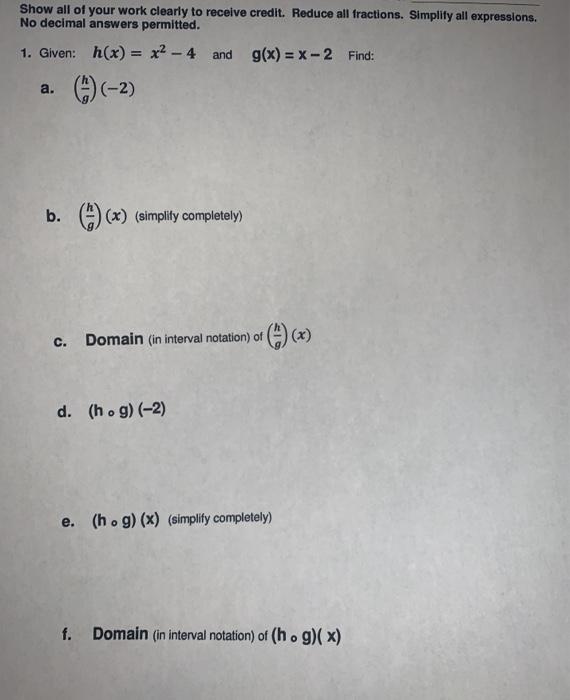 Show all of your work clearly to receive credit. Reduce all fractions. Simplify all expressions. No decimal answers permitted.

1. Given: $h(x) = x^2 - 4$ and $g(x) = x - 2$ Find:

a. $\left(\frac{h}{g}\right)(-2)$

b. $\left(\frac{h}{g}\right)(x)$ (simplify completely)

c. Domain (in interval notation) of $\left(\frac{h}{g}\right)(x)$

d. $(h \circ g)(-2)$

e. $(h \circ g)(x)$ (simplify completely)

f. Domain (in interval notation) of $(h \circ g)(x)$